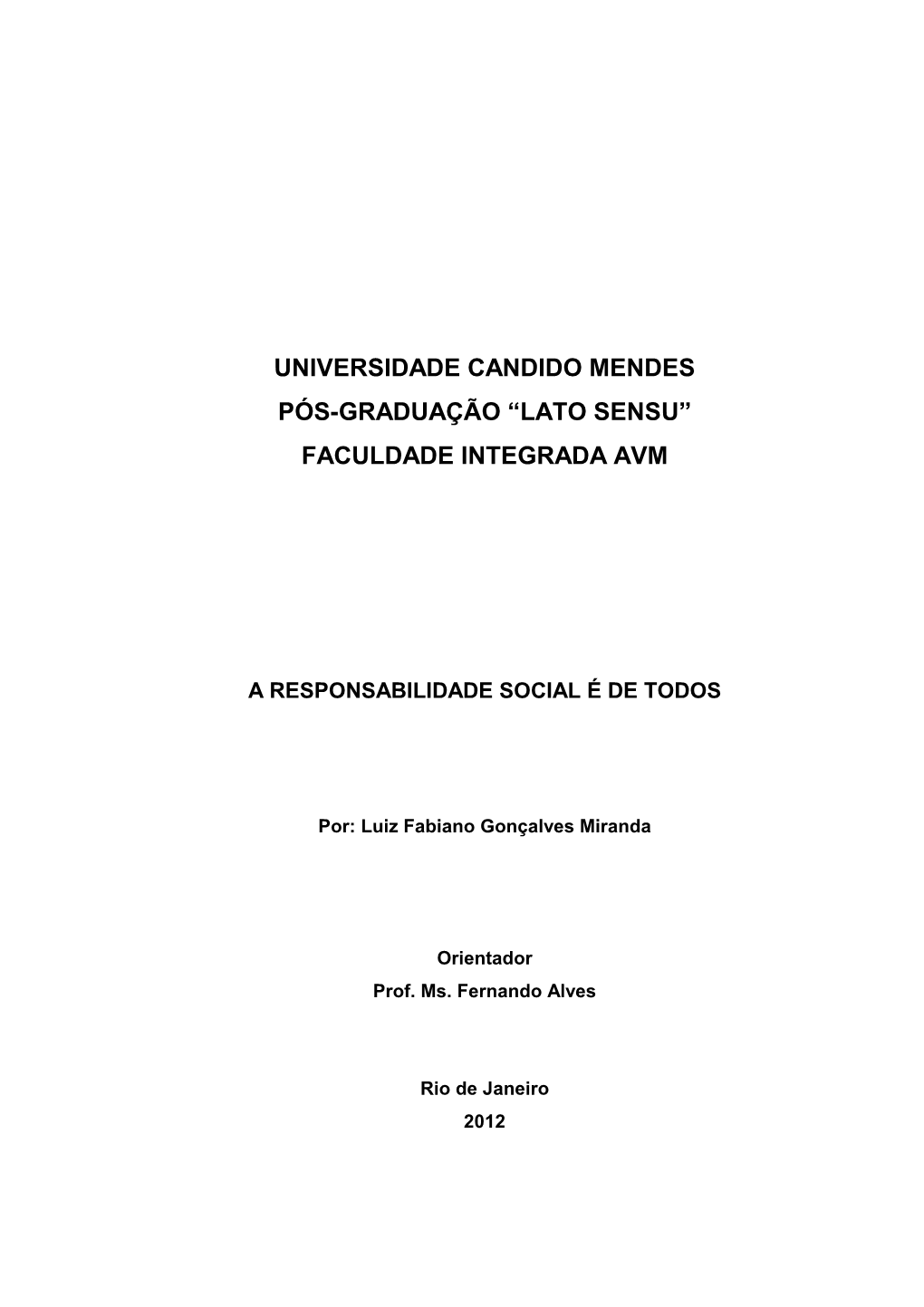 UNIVERSIDADE CANDIDO MENDES
PÓS-GRADUAÇÃO “LATO SENSU”
FACULDADE INTEGRADA AVM

A RESPONSABILIDADE SOCIAL É DE TODOS

Por: Luiz Fabiano Gonçalves Miranda

Orientador
Prof. Ms. Fernando Alves

Rio de Janeiro
2012